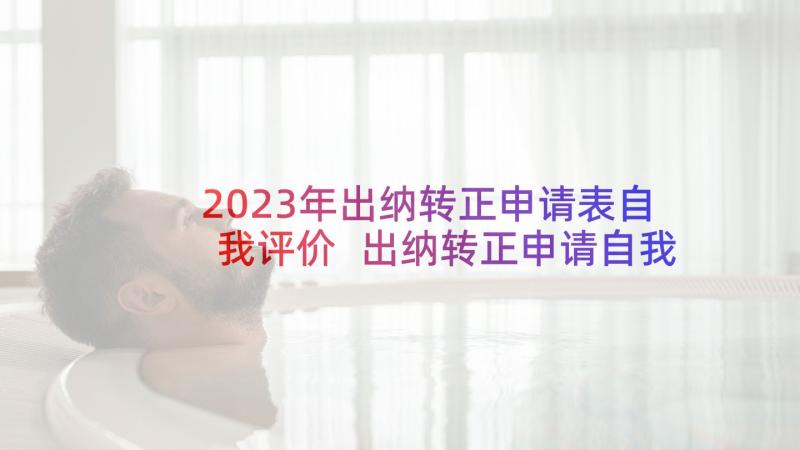 2023年出纳转正申请表自我评价 出纳转正申请自我